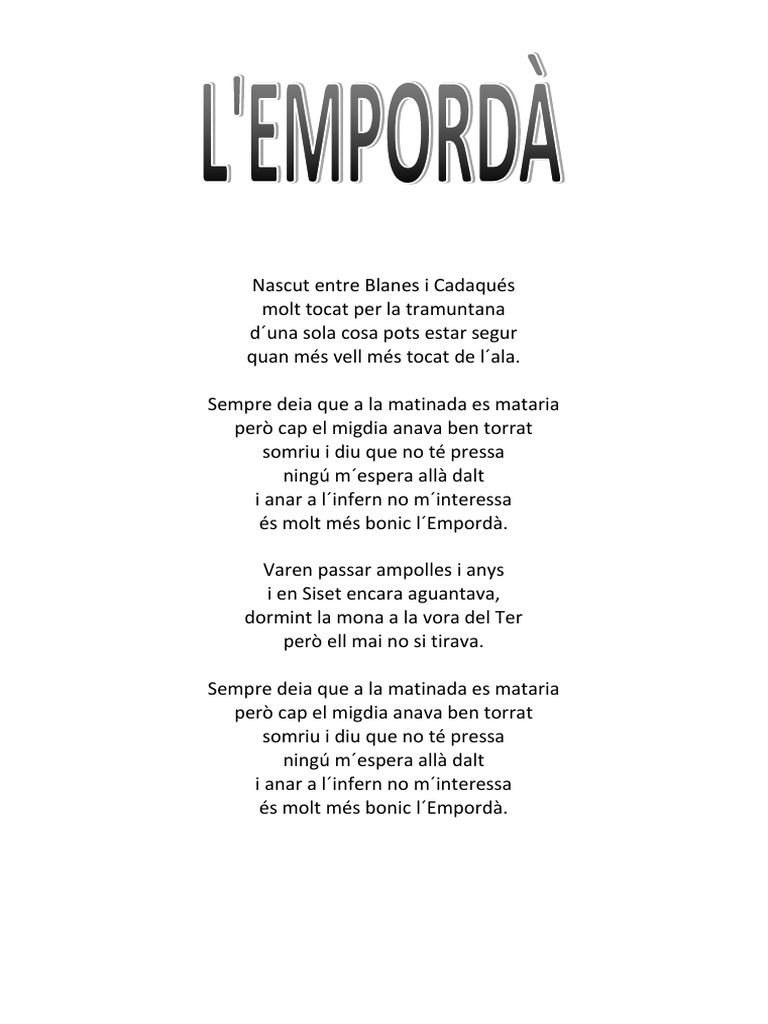 L'EMPORDÀ

Nascut entre Blanes i Cadaqués
molt tocat per la tramuntana
d´una sola cosa pots estar segur
quan més vell més tocat de l´ala.

Sempre deia que a la matinada es mataria
però cap el migdia anava ben torrat
somriu i diu que no té pressa
ningú m´espera allà dalt
i anar a l´infern no m´interessa
és molt més bonic l´Empordà.

Varen passar ampolles i anys
i en Siset encara aguantava,
dormint la mona a la vora del Ter
però ell mai no si tirava.

Sempre deia que a la matinada es mataria
però cap el migdia anava ben torrat
somriu i diu que no té pressa
ningú m´espera allà dalt
i anar a l´infern no m´interessa
és molt més bonic l´Empordà.